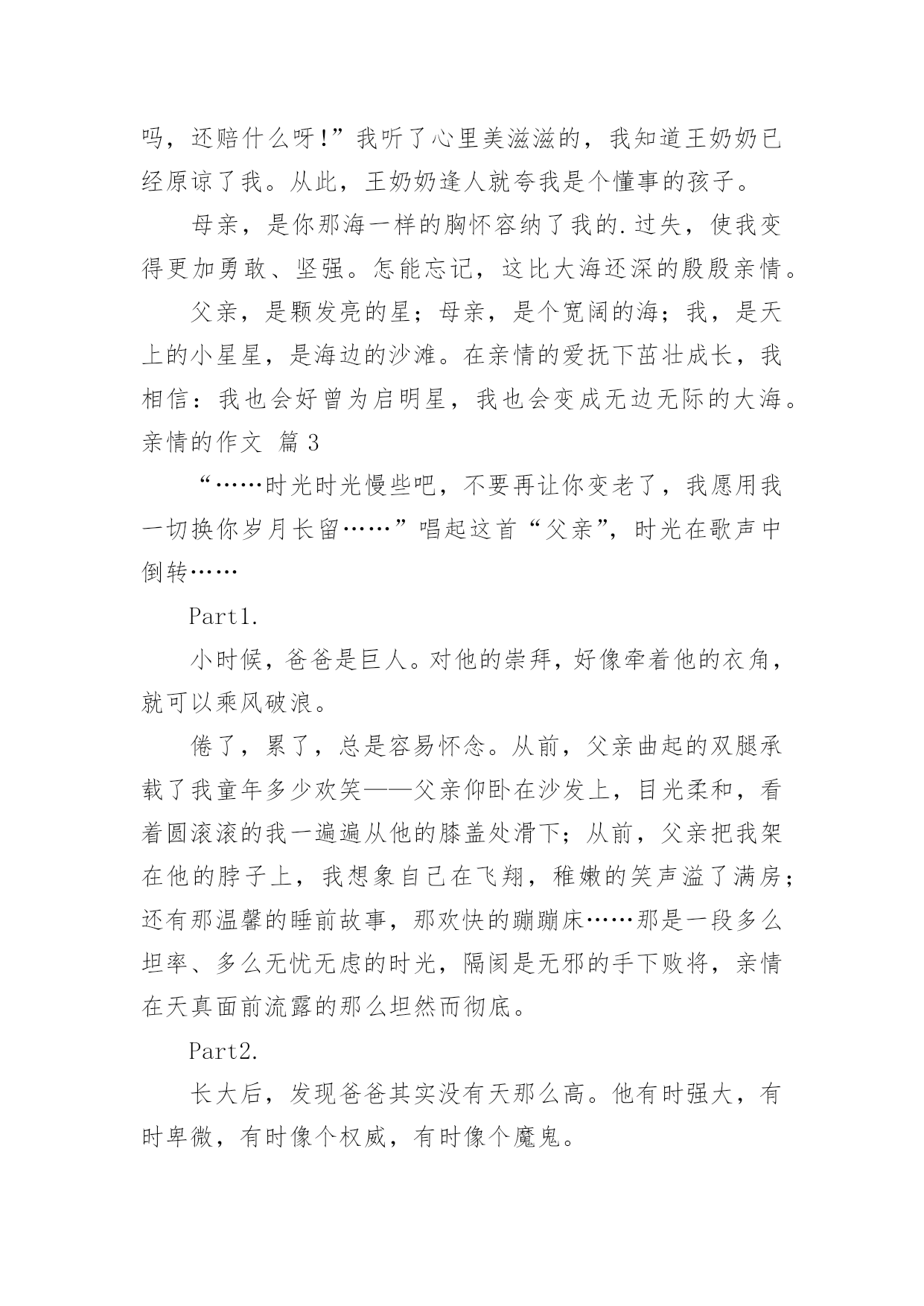 吗，还赔什么呀!”我听了心里美滋滋的，我知道王奶奶已经原谅了我。从此，王奶奶逢人就夸我是个懂事的孩子。

母亲，是你那海一样的胸怀容纳了我的.过失，使我变得更加勇敢、坚强。怎能忘记，这比大海还深的殷殷亲情。

父亲，是颗发亮的星；母亲，是个宽阔的海；我，是天上的小星星，是海边的沙滩。在亲情的爱抚下茁壮成长，我相信：我也会好曾为启明星，我也会变成无边无际的大海。

亲情的作文 篇3

“……时光时光慢些吧，不要再让你变老了，我愿用我一切换你岁月长留……”唱起这首“父亲”，时光在歌声中倒转……

Part1.

小时候，爸爸是巨人。对他的崇拜，好像牵着他的衣角，就可以乘风破浪。

倦了，累了，总是容易怀念。从前，父亲曲起的双腿承载了我童年多少欢笑——父亲仰卧在沙发上，目光柔和，看着圆滚滚的我一遍遍从他的膝盖处滑下；从前，父亲把我架在他的脖子上，我想象自己在飞翔，稚嫩的笑声溢了满房；还有那温馨的睡前故事，那欢快的蹦蹦床……那是一段多么坦率、多么无忧无虑的时光，隔阂是无邪的手下败将，亲情在天真面前流露的那么坦然而彻底。

Part2.

长大后，发现爸爸其实没有天那么高。他有时强大，有时卑微，有时像个权威，有时像个魔鬼。